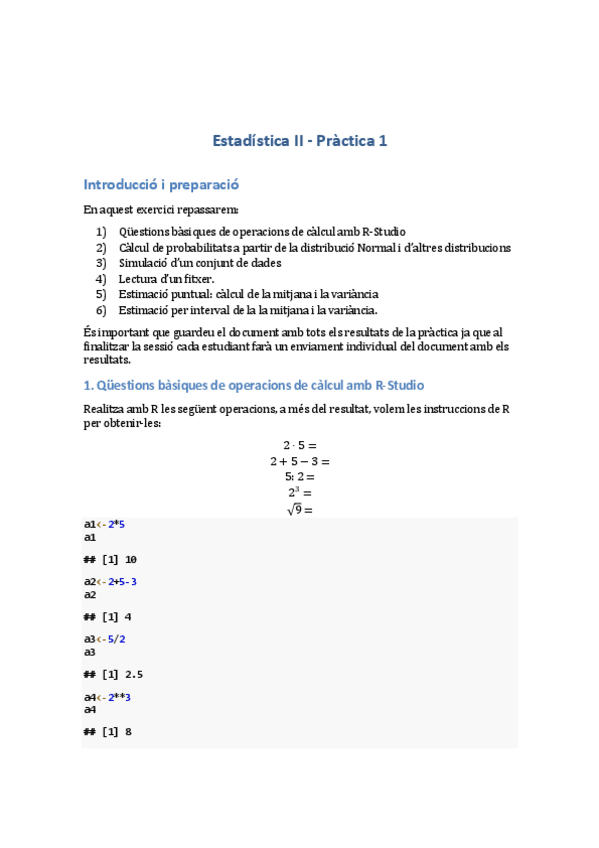 Estadística II - Pràctica 1

Introducció i preparació

En aquest exercici repassarem:

1) Qüestions bàsiques de operacions de càlcul amb R-Studio
2) Càlcul de probabilitats a partir de la distribució Normal i d'altres distribucions
3) Simulació d'un conjunt de dades
4) Lectura d'un fitxer.
5) Estimació puntual: càlcul de la mitjana i la variància
6) Estimació per interval de la la mitjana i la variància.

És important que guardeu el document amb tots els resultats de la pràctica ja que al finalitzar la sessió cada estudiant farà un enviament individual del document amb els resultats.

1. Qüestions bàsiques de operacions de càlcul amb R-Studio

Realitza amb R les següent operacions, a més del resultat, volem les instruccions de R per obtenir-les:

$2 \cdot 5 =$
$2 + 5 - 3 =$
$5 : 2 =$
$2^3 =$
$\sqrt{9} =$

a1<-2*5
a1

## [1] 10

a2<-2+5-3
a2

## [1] 4

a3<-5/2
a3

## [1] 2.5

a4<-2**3
a4

## [1] 8